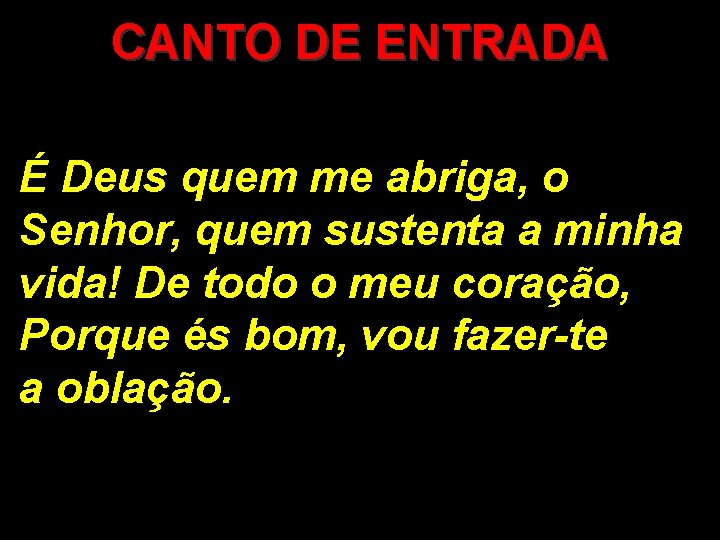 CANTO DE ENTRADA

É Deus quem me abriga, o Senhor, quem sustenta a minha vida! De todo o meu coração, Porque és bom, vou fazer-te a oblação.